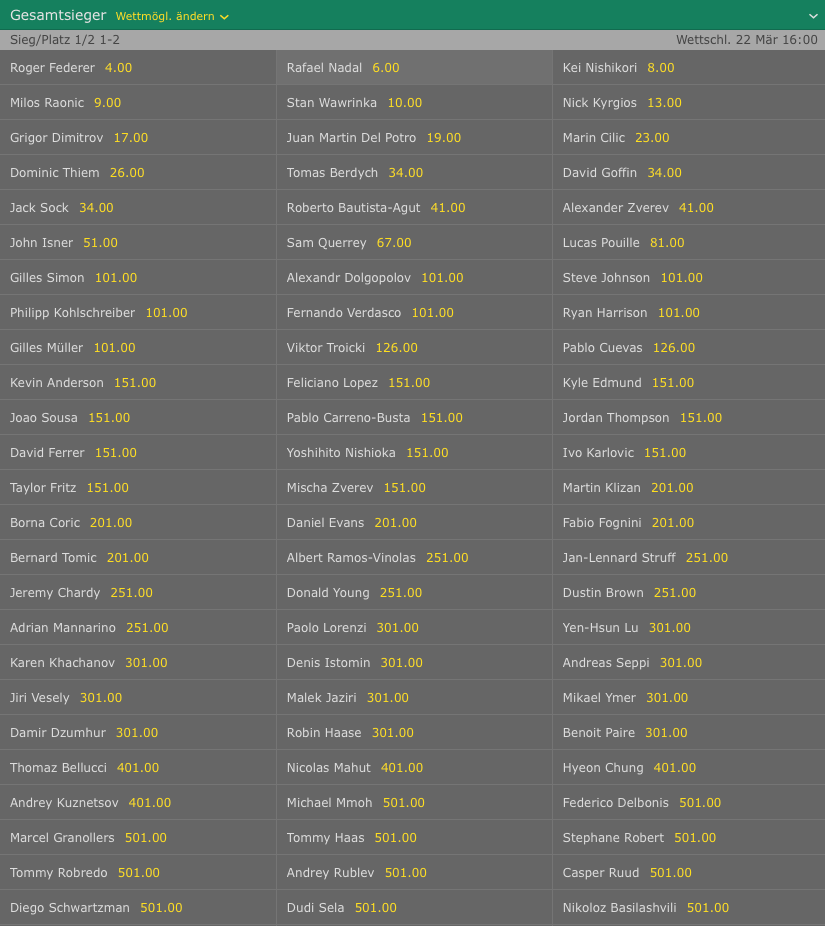 Gesamtsieger Wettmögl. ändern

Sieg/Platz 1/2 1-2 Wettschl. 22 Mär 16:00

| | | |
|---|---|---|
| Roger Federer 4.00 | Rafael Nadal 6.00 | Kei Nishikori 8.00 |
| Milos Raonic 9.00 | Stan Wawrinka 10.00 | Nick Kyrgios 13.00 |
| Grigor Dimitrov 17.00 | Juan Martin Del Potro 19.00 | Marin Cilic 23.00 |
| Dominic Thiem 26.00 | Tomas Berdych 34.00 | David Goffin 34.00 |
| Jack Sock 34.00 | Roberto Bautista-Agut 41.00 | Alexander Zverev 41.00 |
| John Isner 51.00 | Sam Querrey 67.00 | Lucas Pouille 81.00 |
| Gilles Simon 101.00 | Alexandr Dolgopolov 101.00 | Steve Johnson 101.00 |
| Philipp Kohlschreiber 101.00 | Fernando Verdasco 101.00 | Ryan Harrison 101.00 |
| Gilles Müller 101.00 | Viktor Troicki 126.00 | Pablo Cuevas 126.00 |
| Kevin Anderson 151.00 | Feliciano Lopez 151.00 | Kyle Edmund 151.00 |
| Joao Sousa 151.00 | Pablo Carreno-Busta 151.00 | Jordan Thompson 151.00 |
| David Ferrer 151.00 | Yoshihito Nishioka 151.00 | Ivo Karlovic 151.00 |
| Taylor Fritz 151.00 | Mischa Zverev 151.00 | Martin Klizan 201.00 |
| Borna Coric 201.00 | Daniel Evans 201.00 | Fabio Fognini 201.00 |
| Bernard Tomic 201.00 | Albert Ramos-Vinolas 251.00 | Jan-Lennard Struff 251.00 |
| Jeremy Chardy 251.00 | Donald Young 251.00 | Dustin Brown 251.00 |
| Adrian Mannarino 251.00 | Paolo Lorenzi 301.00 | Yen-Hsun Lu 301.00 |
| Karen Khachanov 301.00 | Denis Istomin 301.00 | Andreas Seppi 301.00 |
| Jiri Vesely 301.00 | Malek Jaziri 301.00 | Mikael Ymer 301.00 |
| Damir Dzumhur 301.00 | Robin Haase 301.00 | Benoit Paire 301.00 |
| Thomaz Bellucci 401.00 | Nicolas Mahut 401.00 | Hyeon Chung 401.00 |
| Andrey Kuznetsov 401.00 | Michael Mmoh 501.00 | Federico Delbonis 501.00 |
| Marcel Granollers 501.00 | Tommy Haas 501.00 | Stephane Robert 501.00 |
| Tommy Robredo 501.00 | Andrey Rublev 501.00 | Casper Ruud 501.00 |
| Diego Schwartzman 501.00 | Dudi Sela 501.00 | Nikoloz Basilashvili 501.00 |